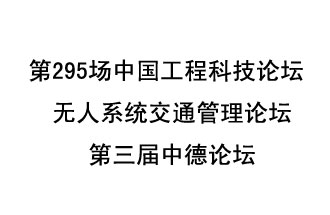 第295场中国工程科技论坛
无人系统交通管理论坛
第三届中德论坛